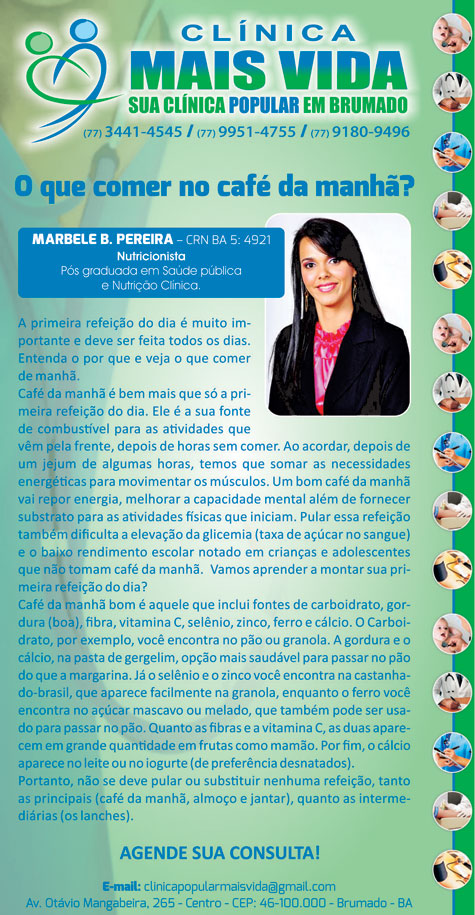 CLÍNICA
MAIS VIDA
SUA CLÍNICA POPULAR EM BRUMADO
(77) 3441-4545 / (77) 9951-4755 / (77) 9180-9496

O que comer no café da manhã?

MARBELE B. PEREIRA – CRN BA 5: 4921
Nutricionista
Pós graduada em Saúde pública e Nutrição Clínica.

A primeira refeição do dia é muito importante e deve ser feita todos os dias. Entenda o por que e veja o que comer de manhã.
Café da manhã é bem mais que só a primeira refeição do dia. Ele é a sua fonte de combustível para as atividades que vêm pela frente, depois de horas sem comer. Ao acordar, depois de um jejum de algumas horas, temos que somar as necessidades energéticas para movimentar os músculos. Um bom café da manhã vai repor energia, melhorar a capacidade mental além de fornecer substrato para as atividades físicas que iniciam. Pular essa refeição também dificulta a elevação da glicemia (taxa de açúcar no sangue) e o baixo rendimento escolar notado em crianças e adolescentes que não tomam café da manhã. Vamos aprender a montar sua primeira refeição do dia?
Café da manhã bom é aquele que inclui fontes de carboidrato, gordura (boa), fibra, vitamina C, selênio, zinco, ferro e cálcio. O Carboidrato, por exemplo, você encontra no pão ou granola. A gordura e o cálcio, na pasta de gergelim, opção mais saudável para passar no pão do que a margarina. Já o selênio e o zinco você encontra na castanha-do-brasil, que aparece facilmente na granola, enquanto o ferro você encontra no açúcar mascavo ou melado, que também pode ser usado para passar no pão. Quanto as fibras e a vitamina C, as duas aparecem em grande quantidade em frutas como mamão. Por fim, o cálcio aparece no leite ou no iogurte (de preferência desnatados).
Portanto, não se deve pular ou substituir nenhuma refeição, tanto as principais (café da manhã, almoço e jantar), quanto as intermediárias (os lanches).

AGENDE SUA CONSULTA!

E-mail: clinicapopularmaisvida@gmail.com
Av. Otávio Mangabeira, 265 - Centro - CEP: 46-100.000 - Brumado - BA